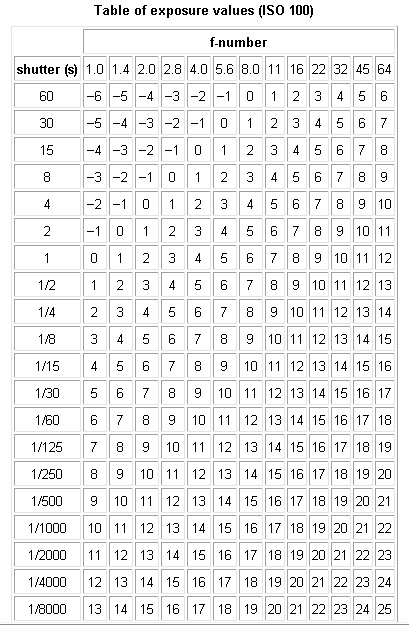 Table of exposure values (ISO 100)

| | f-number | | | | | | | | | | | | |
|---|---|---|---|---|---|---|---|---|---|---|---|---|---|
| shutter (s) | 1.0 | 1.4 | 2.0 | 2.8 | 4.0 | 5.6 | 8.0 | 11 | 16 | 22 | 32 | 45 | 64 |
| 60 | −6 | −5 | −4 | −3 | −2 | −1 | 0 | 1 | 2 | 3 | 4 | 5 | 6 |
| 30 | −5 | −4 | −3 | −2 | −1 | 0 | 1 | 2 | 3 | 4 | 5 | 6 | 7 |
| 15 | −4 | −3 | −2 | −1 | 0 | 1 | 2 | 3 | 4 | 5 | 6 | 7 | 8 |
| 8 | −3 | −2 | −1 | 0 | 1 | 2 | 3 | 4 | 5 | 6 | 7 | 8 | 9 |
| 4 | −2 | −1 | 0 | 1 | 2 | 3 | 4 | 5 | 6 | 7 | 8 | 9 | 10 |
| 2 | −1 | 0 | 1 | 2 | 3 | 4 | 5 | 6 | 7 | 8 | 9 | 10 | 11 |
| 1 | 0 | 1 | 2 | 3 | 4 | 5 | 6 | 7 | 8 | 9 | 10 | 11 | 12 |
| 1/2 | 1 | 2 | 3 | 4 | 5 | 6 | 7 | 8 | 9 | 10 | 11 | 12 | 13 |
| 1/4 | 2 | 3 | 4 | 5 | 6 | 7 | 8 | 9 | 10 | 11 | 12 | 13 | 14 |
| 1/8 | 3 | 4 | 5 | 6 | 7 | 8 | 9 | 10 | 11 | 12 | 13 | 14 | 15 |
| 1/15 | 4 | 5 | 6 | 7 | 8 | 9 | 10 | 11 | 12 | 13 | 14 | 15 | 16 |
| 1/30 | 5 | 6 | 7 | 8 | 9 | 10 | 11 | 12 | 13 | 14 | 15 | 16 | 17 |
| 1/60 | 6 | 7 | 8 | 9 | 10 | 11 | 12 | 13 | 14 | 15 | 16 | 17 | 18 |
| 1/125 | 7 | 8 | 9 | 10 | 11 | 12 | 13 | 14 | 15 | 16 | 17 | 18 | 19 |
| 1/250 | 8 | 9 | 10 | 11 | 12 | 13 | 14 | 15 | 16 | 17 | 18 | 19 | 20 |
| 1/500 | 9 | 10 | 11 | 12 | 13 | 14 | 15 | 16 | 17 | 18 | 19 | 20 | 21 |
| 1/1000 | 10 | 11 | 12 | 13 | 14 | 15 | 16 | 17 | 18 | 19 | 20 | 21 | 22 |
| 1/2000 | 11 | 12 | 13 | 14 | 15 | 16 | 17 | 18 | 19 | 20 | 21 | 22 | 23 |
| 1/4000 | 12 | 13 | 14 | 15 | 16 | 17 | 18 | 19 | 20 | 21 | 22 | 23 | 24 |
| 1/8000 | 13 | 14 | 15 | 16 | 17 | 18 | 19 | 20 | 21 | 22 | 23 | 24 | 25 |